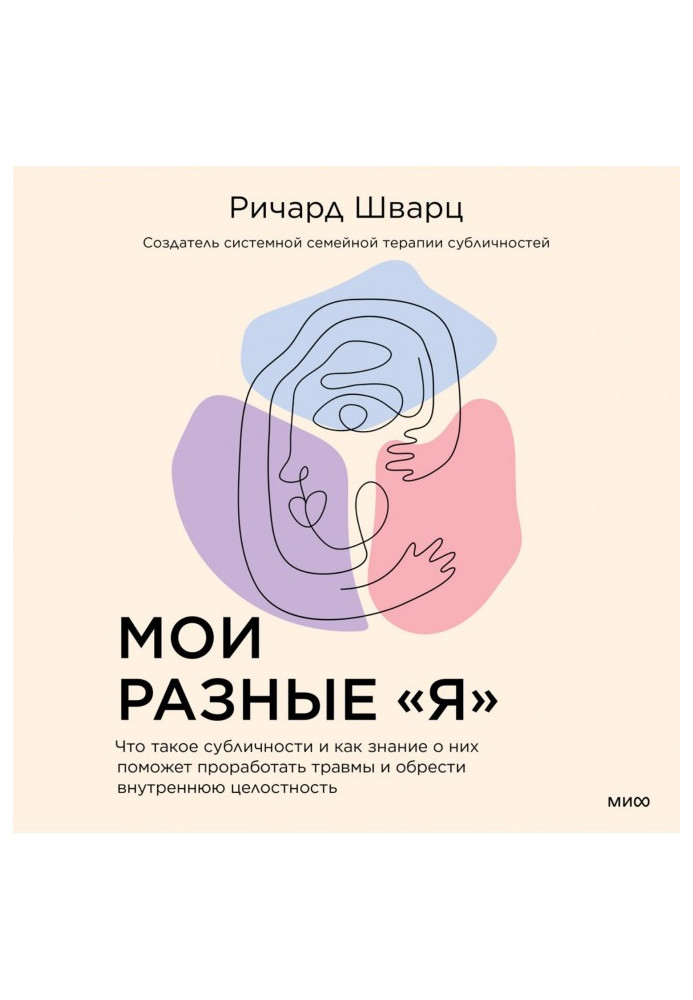 Ричард Шварц

Создатель системной семейной терапии субличностей

МОИ РАЗНЫЕ «Я»

Что такое субличности и как знание о них поможет проработать травмы и обрести внутреннюю целостность

МИФ